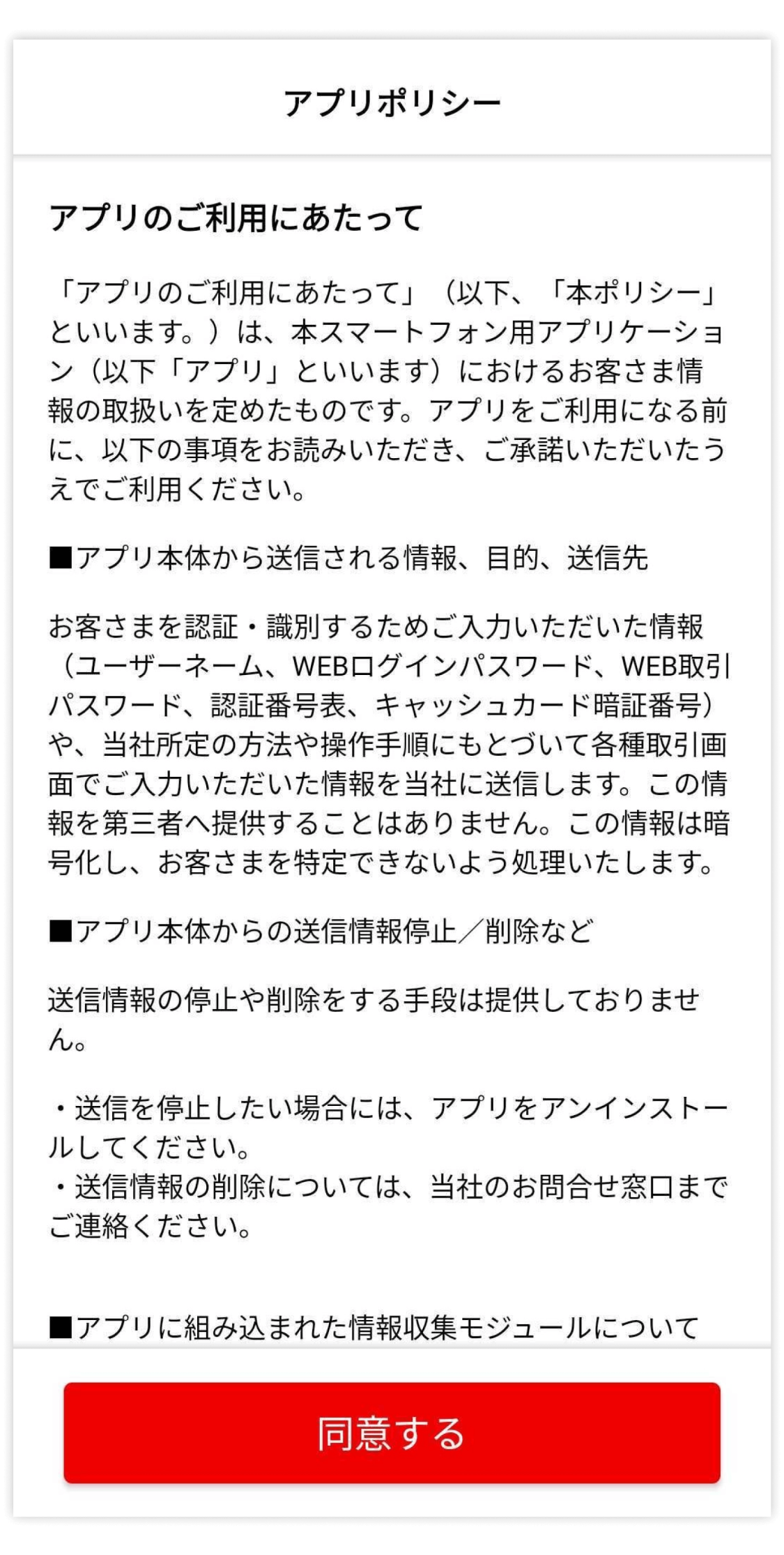 アプリポリシー

アプリのご利用にあたって

「アプリのご利用にあたって」（以下、「本ポリシー」といいます。）は、本スマートフォン用アプリケーション（以下「アプリ」といいます）におけるお客さま情報の取扱いを定めたものです。アプリをご利用になる前に、以下の事項をお読みいただき、ご承諾いただいたうえでご利用ください。

■アプリ本体から送信される情報、目的、送信先

お客さまを認証・識別するためご入力いただいた情報（ユーザーネーム、WEBログインパスワード、WEB取引パスワード、認証番号表、キャッシュカード暗証番号）や、当社所定の方法や操作手順にもとづいて各種取引画面でご入力いただいた情報を当社に送信します。この情報を第三者へ提供することはありません。この情報は暗号化し、お客さまを特定できないよう処理いたします。

■アプリ本体からの送信情報停止／削除など

送信情報の停止や削除をする手段は提供しておりません。

・送信を停止したい場合には、アプリをアンインストールしてください。
・送信情報の削除については、当社のお問合せ窓口までご連絡ください。

■アプリに組み込まれた情報収集モジュールについて

同意する